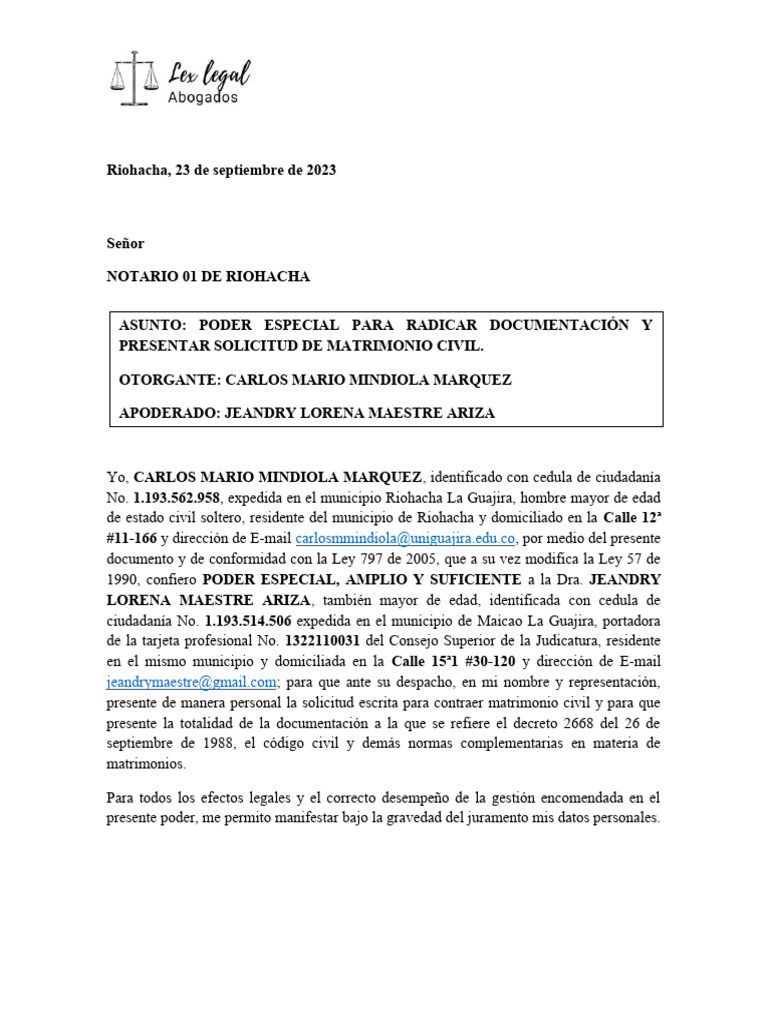 Lex legal
Abogados

Riohacha, 23 de septiembre de 2023

Señor

NOTARIO 01 DE RIOHACHA

ASUNTO: PODER ESPECIAL PARA RADICAR DOCUMENTACIÓN Y PRESENTAR SOLICITUD DE MATRIMONIO CIVIL.

OTORGANTE: CARLOS MARIO MINDIOLA MARQUEZ

APODERADO: JEANDRY LORENA MAESTRE ARIZA

Yo, CARLOS MARIO MINDIOLA MARQUEZ, identificado con cedula de ciudadanía No. 1.193.562.958, expedida en el municipio Riohacha La Guajira, hombre mayor de edad de estado civil soltero, residente del municipio de Riohacha y domiciliado en la Calle 12ª #11-166 y dirección de E-mail carlosmmindiola@uniguajira.edu.co, por medio del presente documento y de conformidad con la Ley 797 de 2005, que a su vez modifica la Ley 57 de 1990, confiero PODER ESPECIAL, AMPLIO Y SUFICIENTE a la Dra. JEANDRY LORENA MAESTRE ARIZA, también mayor de edad, identificada con cedula de ciudadanía No. 1.193.514.506 expedida en el municipio de Maicao La Guajira, portadora de la tarjeta profesional No. 1322110031 del Consejo Superior de la Judicatura, residente en el mismo municipio y domiciliada en la Calle 15ª1 #30-120 y dirección de E-mail jeandrymaestre@gmail.com; para que ante su despacho, en mi nombre y representación, presente de manera personal la solicitud escrita para contraer matrimonio civil y para que presente la totalidad de la documentación a la que se refiere el decreto 2668 del 26 de septiembre de 1988, el código civil y demás normas complementarias en materia de matrimonios.

Para todos los efectos legales y el correcto desempeño de la gestión encomendada en el presente poder, me permito manifestar bajo la gravedad del juramento mis datos personales.